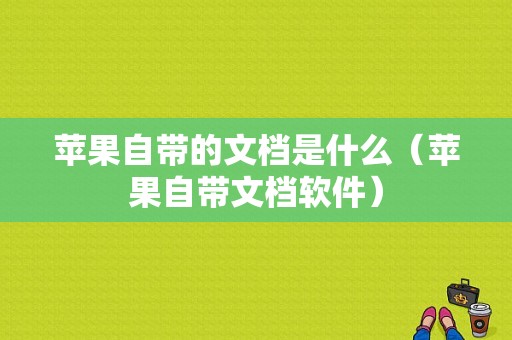 苹果自带的文档是什么（苹果自带文档软件）